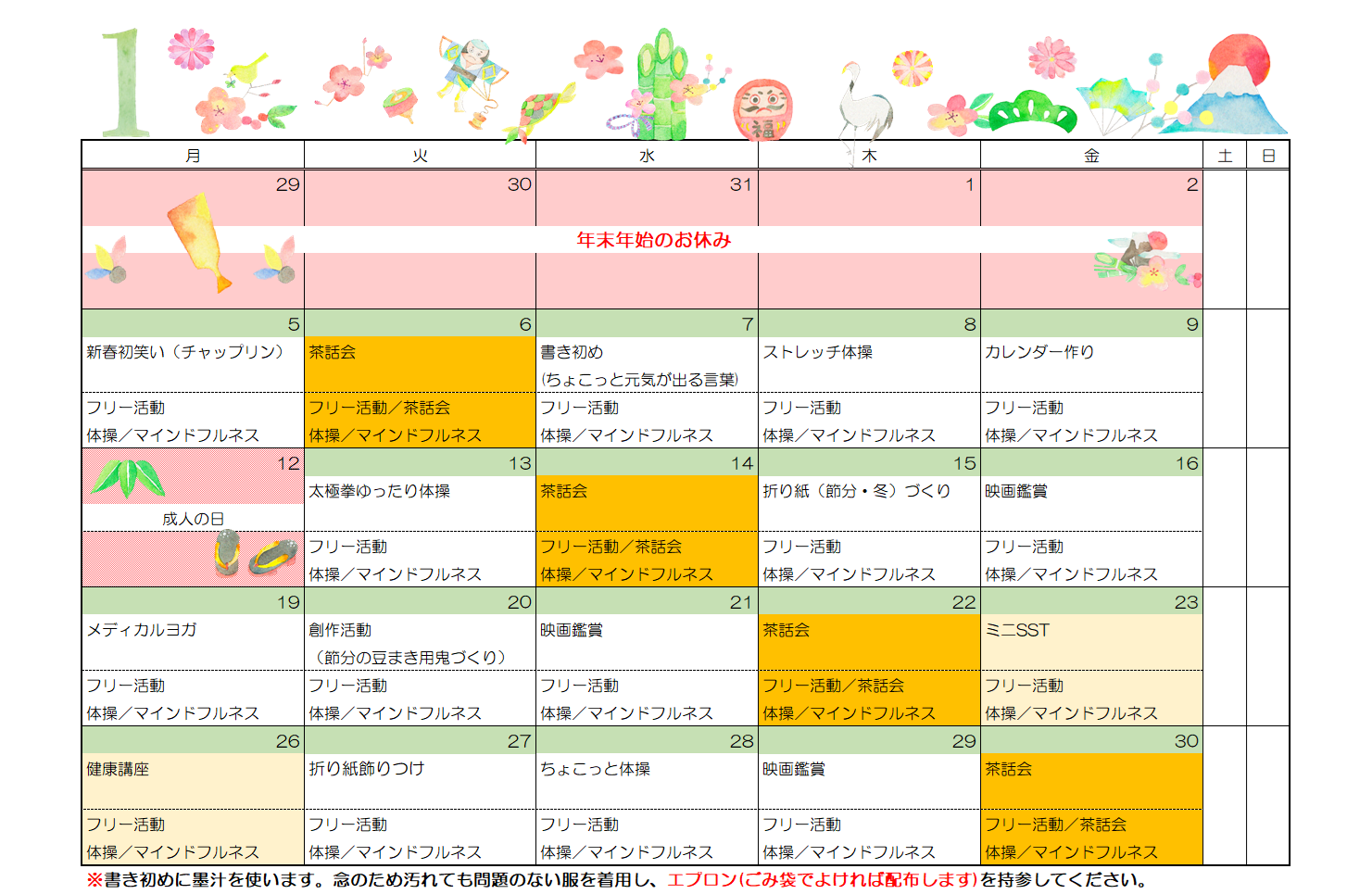 1

| 月 | 火 | 水 | 木 | 金 | 土 | 日 |
|---|---|---|---|---|---|---|
| 29 | 30 | 31 | 1 | 2 | | |
| 年末年始のお休み | | | | | | |
| 5 | 6 | 7 | 8 | 9 | | |
| 新春初笑い（チャップリン） | 茶話会 | 書き初め （ちょこっと元気が出る言葉） | ストレッチ体操 | カレンダー作り | | |
| フリー活動 体操／マインドフルネス | フリー活動／茶話会 体操／マインドフルネス | フリー活動 体操／マインドフルネス | フリー活動 体操／マインドフルネス | フリー活動 体操／マインドフルネス | | |
| 12 | 13 | 14 | 15 | 16 | | |
| 成人の日 | 太極拳ゆったり体操 | 茶話会 | 折り紙（節分・冬）づくり | 映画鑑賞 | | |
| | フリー活動 体操／マインドフルネス | フリー活動／茶話会 体操／マインドフルネス | フリー活動 体操／マインドフルネス | フリー活動 体操／マインドフルネス | | |
| 19 | 20 | 21 | 22 | 23 | | |
| メディカルヨガ | 創作活動 （節分の豆まき用鬼づくり） | 映画鑑賞 | 茶話会 | ミニSST | | |
| フリー活動 体操／マインドフルネス | フリー活動 体操／マインドフルネス | フリー活動 体操／マインドフルネス | フリー活動／茶話会 体操／マインドフルネス | フリー活動 体操／マインドフルネス | | |
| 26 | 27 | 28 | 29 | 30 | | |
| 健康講座 | 折り紙飾りつけ | ちょこっと体操 | 映画鑑賞 | 茶話会 | | |
| フリー活動 体操／マインドフルネス | フリー活動 体操／マインドフルネス | フリー活動 体操／マインドフルネス | フリー活動 体操／マインドフルネス | フリー活動／茶話会 体操／マインドフルネス | | |

※書き初めに墨汁を使います。念のため汚れても問題のない服を着用し、エプロン(ごみ袋でよければ配布します)を持参してください。